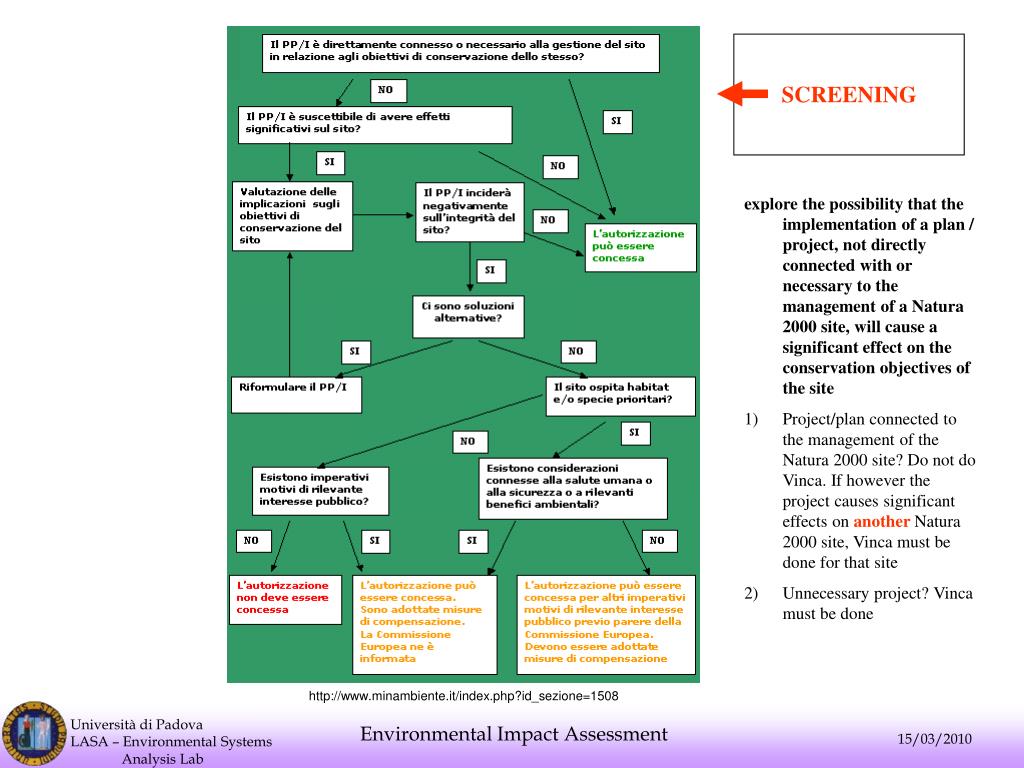 Il PP/I è direttamente connesso o necessario alla gestione del sito in relazione agli obiettivi di conservazione dello stesso?

NO

SI

Il PP/I è suscettibile di avere effetti significativi sul sito?

SI

NO

Valutazione delle implicazioni sugli obiettivi di conservazione del sito

Il PP/I inciderà negativamente sull'integrità del sito?

NO

L'autorizzazione può essere concessa

SI

Ci sono soluzioni alternative?

SI

NO

Riformulare il PP/I

Il sito ospita habitat e/o specie prioritari?

NO

SI

Esistono imperativi motivi di rilevante interesse pubblico?

Esistono considerazioni connesse alla salute umana o alla sicurezza o a rilevanti benefici ambientali?

NO

SI

SI

NO

L'autorizzazione non deve essere concessa

L'autorizzazione può essere concessa. Sono adottate misure di compensazione. La Commissione Europea ne è informata

L'autorizzazione può essere concessa per altri imperativi motivi di rilevante interesse pubblico previo parere della Commissione Europea. Devono essere adottate misure di compensazione

http://www.minambiente.it/index.php?id_sezione=1508

SCREENING

explore the possibility that the implementation of a plan / project, not directly connected with or necessary to the management of a Natura 2000 site, will cause a significant effect on the conservation objectives of the site

1) Project/plan connected to the management of the Natura 2000 site? Do not do Vinca. If however the project causes significant effects on another Natura 2000 site, Vinca must be done for that site

2) Unnecessary project? Vinca must be done

Università di Padova
LASA – Environmental Systems Analysis Lab

Environmental Impact Assessment

15/03/2010